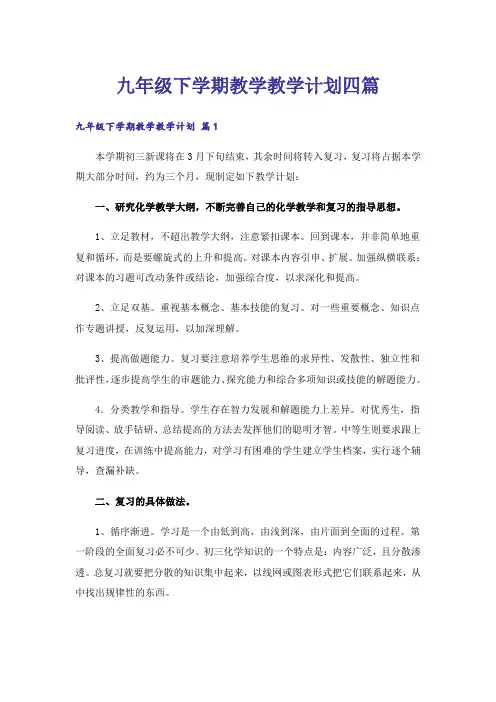 九年级下学期教学教学计划四篇

九年级下学期教学教学计划 篇1

本学期初三新课将在3月下旬结束，其余时间将转入复习，复习将占据本学期大部分时间，约为三个月，现制定如下教学计划：

一、研究化学教学大纲，不断完善自己的化学教学和复习的指导思想。

1、立足教材，不超出教学大纲，注意紧扣课本。回到课本，并非简单地重复和循环，而是要螺旋式的上升和提高。对课本内容引申、扩展。加强纵横联系；对课本的习题可改动条件或结论，加强综合度，以求深化和提高。

2、立足双基。重视基本概念、基本技能的复习。对一些重要概念、知识点作专题讲授，反复运用，以加深理解。

3、提高做题能力。复习要注意培养学生思维的求异性、发散性、独立性和批评性，逐步提高学生的审题能力、探究能力和综合多项知识或技能的解题能力。

4、分类教学和指导。学生存在智力发展和解题能力上差异。对优秀生，指导阅读、放手钻研、总结提高的方法去发挥他们的聪明才智。中等生则要求跟上复习进度，在训练中提高能力，对学习有困难的学生建立学生档案，实行逐个辅导，查漏补缺。

二、复习的具体做法。

1、循序渐进。学习是一个由低到高，由浅到深，由片面到全面的过程。第一阶段的全面复习必不可少。初三化学知识的一个特点是：内容广泛，且分散渗透。总复习就要把分散的知识集中起来，以线网或图表形式把它们联系起来，从中找出规律性的东西。